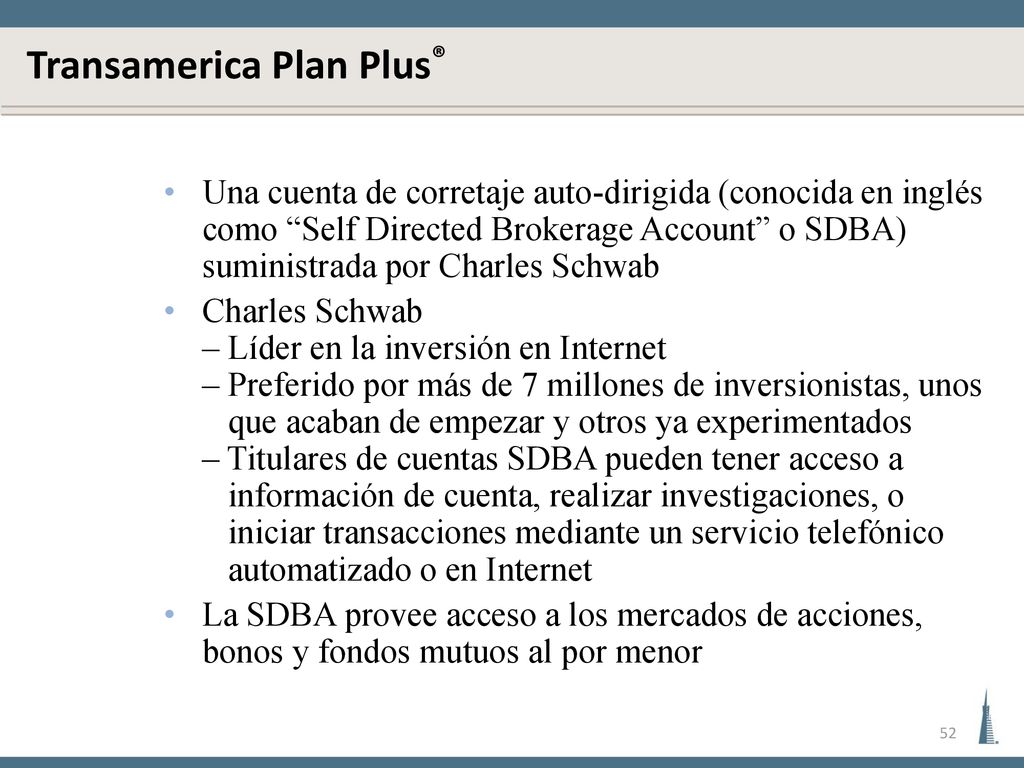 Transamerica Plan Plus®

• Una cuenta de corretaje auto-dirigida (conocida en inglés como “Self Directed Brokerage Account” o SDBA) suministrada por Charles Schwab

• Charles Schwab
– Líder en la inversión en Internet
– Preferido por más de 7 millones de inversionistas, unos que acaban de empezar y otros ya experimentados
– Titulares de cuentas SDBA pueden tener acceso a información de cuenta, realizar investigaciones, o iniciar transacciones mediante un servicio telefónico automatizado o en Internet

• La SDBA provee acceso a los mercados de acciones, bonos y fondos mutuos al por menor

52